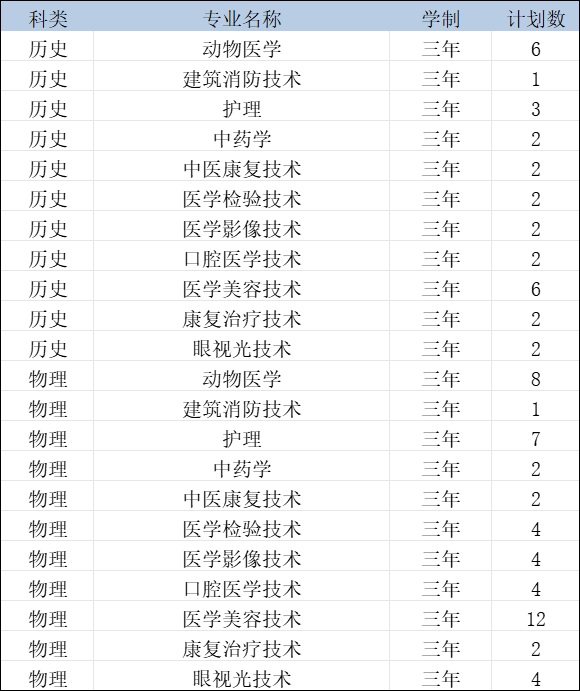 | 科类 | 专业名称 | 学制 | 计划数 |
|---|---|---|---|
| 历史 | 动物医学 | 三年 | 6 |
| 历史 | 建筑消防技术 | 三年 | 1 |
| 历史 | 护理 | 三年 | 3 |
| 历史 | 中药学 | 三年 | 2 |
| 历史 | 中医康复技术 | 三年 | 2 |
| 历史 | 医学检验技术 | 三年 | 2 |
| 历史 | 医学影像技术 | 三年 | 2 |
| 历史 | 口腔医学技术 | 三年 | 2 |
| 历史 | 医学美容技术 | 三年 | 6 |
| 历史 | 康复治疗技术 | 三年 | 2 |
| 历史 | 眼视光技术 | 三年 | 2 |
| 物理 | 动物医学 | 三年 | 8 |
| 物理 | 建筑消防技术 | 三年 | 1 |
| 物理 | 护理 | 三年 | 7 |
| 物理 | 中药学 | 三年 | 2 |
| 物理 | 中医康复技术 | 三年 | 2 |
| 物理 | 医学检验技术 | 三年 | 4 |
| 物理 | 医学影像技术 | 三年 | 4 |
| 物理 | 口腔医学技术 | 三年 | 4 |
| 物理 | 医学美容技术 | 三年 | 12 |
| 物理 | 康复治疗技术 | 三年 | 2 |
| 物理 | 眼视光技术 | 三年 | 4 |